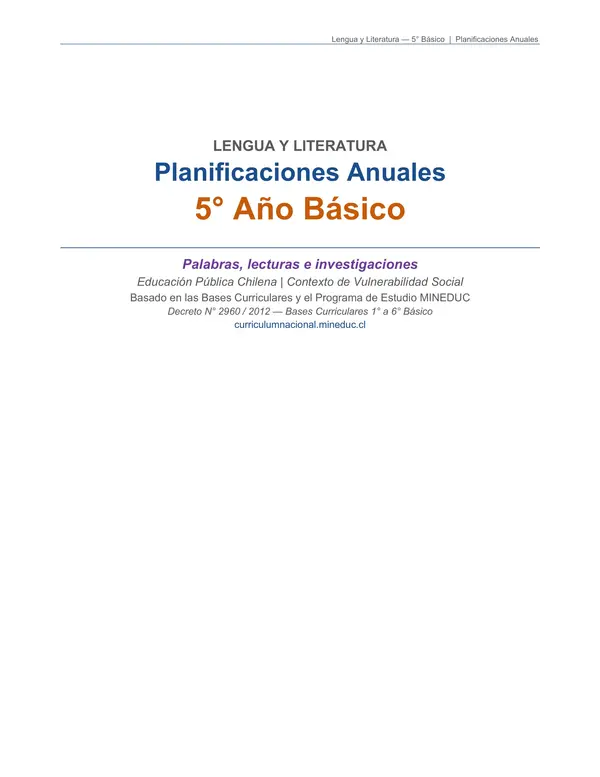 Lengua y Literatura — 5° Básico | Planificaciones Anuales

LENGUA Y LITERATURA

Planificaciones Anuales

5° Año Básico

Palabras, lecturas e investigaciones

Educación Pública Chilena | Contexto de Vulnerabilidad Social

Basado en las Bases Curriculares y el Programa de Estudio MINEDUC

Decreto N° 2960 / 2012 — Bases Curriculares 1° a 6° Básico

curriculumnacional.mineduc.cl